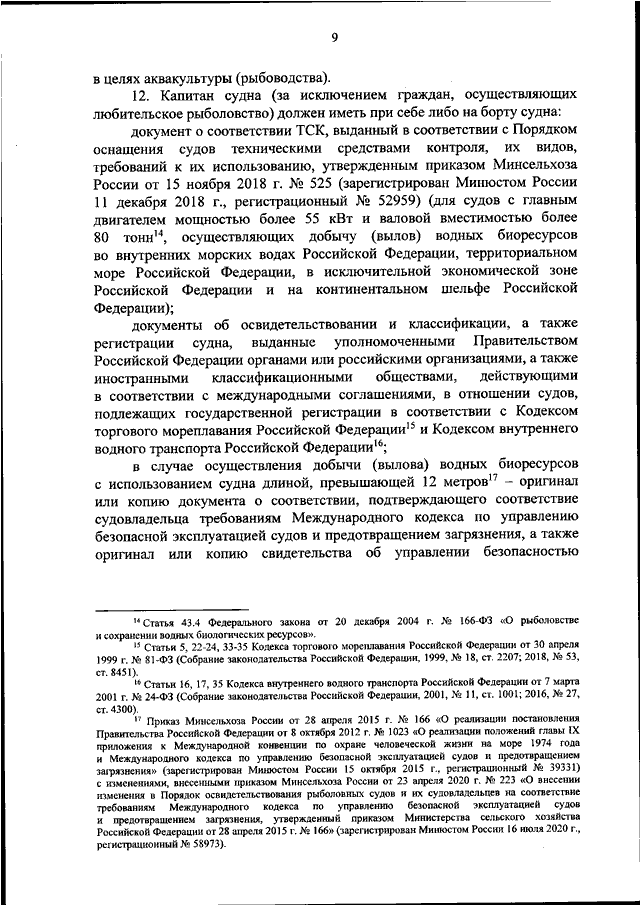 9

в целях аквакультуры (рыбоводства).

12. Капитан судна (за исключением граждан, осуществляющих любительское рыболовство) должен иметь при себе либо на борту судна:

документ о соответствии ТСК, выданный в соответствии с Порядком оснащения судов техническими средствами контроля, их видов, требований к их использованию, утвержденным приказом Минсельхоза России от 15 ноября 2018 г. № 525 (зарегистрирован Минюстом России 11 декабря 2018 г., регистрационный № 52959) (для судов с главным двигателем мощностью более 55 кВт и валовой вместимостью более 80 тонн$^{14}$, осуществляющих добычу (вылов) водных биоресурсов во внутренних морских водах Российской Федерации, территориальном море Российской Федерации, в исключительной экономической зоне Российской Федерации и на континентальном шельфе Российской Федерации);

документы об освидетельствовании и классификации, а также регистрации судна, выданные уполномоченными Правительством Российской Федерации органами или российскими организациями, а также иностранными классификационными обществами, действующими в соответствии с международными соглашениями, в отношении судов, подлежащих государственной регистрации в соответствии с Кодексом торгового мореплавания Российской Федерации$^{15}$ и Кодексом внутреннего водного транспорта Российской Федерации$^{16}$;

в случае осуществления добычи (вылова) водных биоресурсов с использованием судна длиной, превышающей 12 метров$^{17}$ – оригинал или копию документа о соответствии, подтверждающего соответствие судовладельца требованиям Международного кодекса по управлению безопасной эксплуатацией судов и предотвращением загрязнения, а также оригинал или копию свидетельства об управлении безопасностью

$^{14}$ Статья 43.4 Федерального закона от 20 декабря 2004 г. № 166-ФЗ «О рыболовстве и сохранении водных биологических ресурсов».

$^{15}$ Статьи 5, 22-24, 33-35 Кодекса торгового мореплавания Российской Федерации от 30 апреля 1999 г. № 81-ФЗ (Собрание законодательства Российской Федерации, 1999, № 18, ст. 2207; 2018, № 53, ст. 8451).

$^{16}$ Статьи 16, 17, 35 Кодекса внутреннего водного транспорта Российской Федерации от 7 марта 2001 г. № 24-ФЗ (Собрание законодательства Российской Федерации, 2001, № 11, ст. 1001; 2016, № 27, ст. 4300).

$^{17}$ Приказ Минсельхоза России от 28 апреля 2015 г. № 166 «О реализации постановления Правительства Российской Федерации от 8 октября 2012 г. № 1023 «О реализации положений главы IX приложения к Международной конвенции по охране человеческой жизни на море 1974 года и Международного кодекса по управлению безопасной эксплуатацией судов и предотвращением загрязнения» (зарегистрирован Минюстом России 15 октября 2015 г., регистрационный № 39331) с изменениями, внесенными приказом Минсельхоза России от 23 апреля 2020 г. № 223 «О внесении изменения в Порядок освидетельствования рыболовных судов и их судовладельцев на соответствие требованиям Международного кодекса по управлению безопасной эксплуатацией судов и предотвращением загрязнения, утвержденный приказом Министерства сельского хозяйства Российской Федерации от 28 апреля 2015 г. № 166» (зарегистрирован Минюстом России 16 июля 2020 г., регистрационный № 58973).